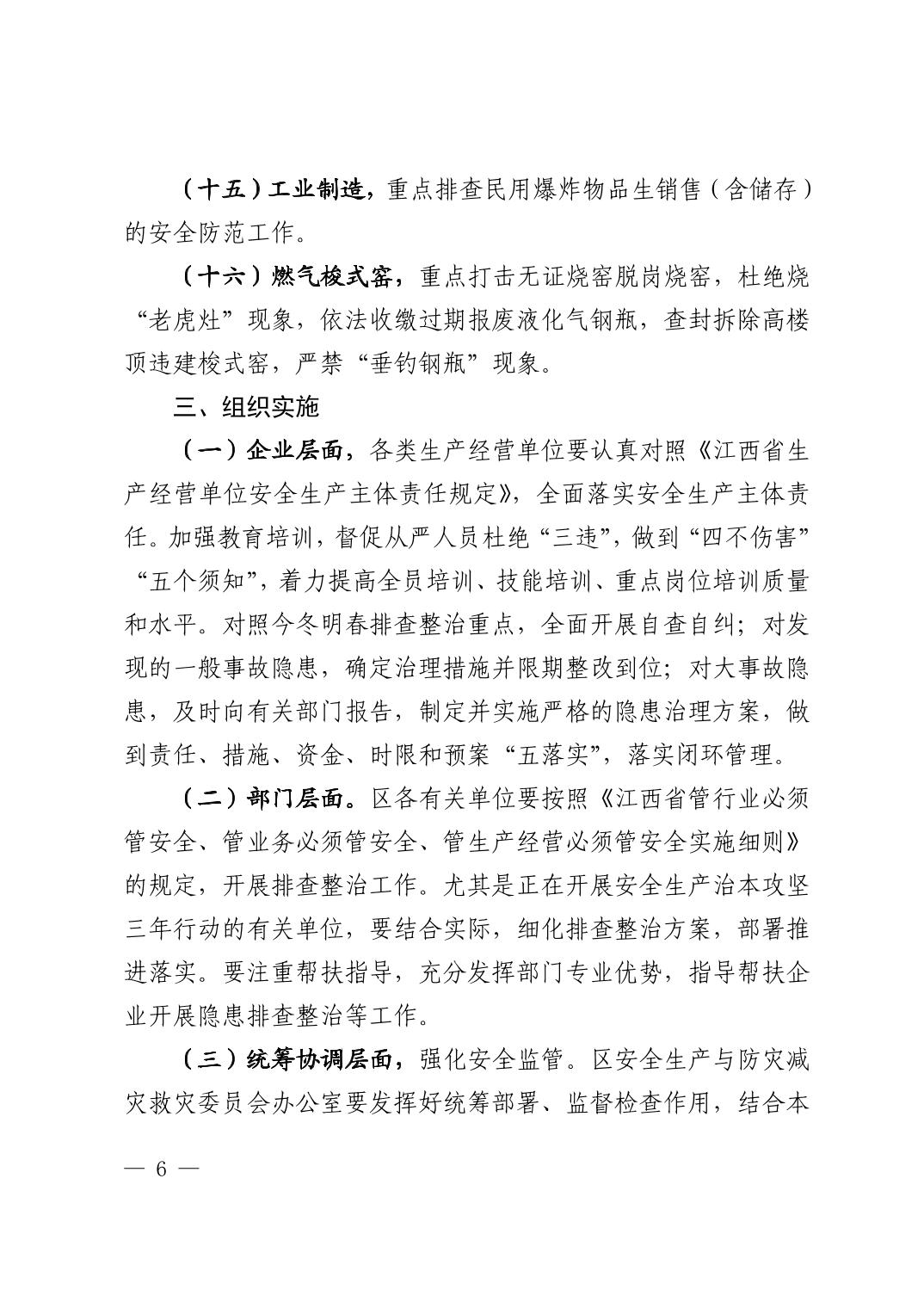 （十五）工业制造，重点排查民用爆炸物品生销售（含储存）的安全防范工作。

（十六）燃气梭式窑，重点打击无证烧窑脱岗烧窑，杜绝烧“老虎灶”现象，依法收缴过期报废液化气钢瓶，查封拆除高楼顶违建梭式窑，严禁“垂钓钢瓶”现象。

三、组织实施

（一）企业层面，各类生产经营单位要认真对照《江西省生产经营单位安全生产主体责任规定》，全面落实安全生产主体责任。加强教育培训，督促从严人员杜绝“三违”，做到“四不伤害”“五个须知”，着力提高全员培训、技能培训、重点岗位培训质量和水平。对照今冬明春排查整治重点，全面开展自查自纠；对发现的一般事故隐患，确定治理措施并限期整改到位；对大事故隐患，及时向有关部门报告，制定并实施严格的隐患治理方案，做到责任、措施、资金、时限和预案“五落实”，落实闭环管理。

（二）部门层面。区各有关单位要按照《江西省管行业必须管安全、管业务必须管安全、管生产经营必须管安全实施细则》的规定，开展排查整治工作。尤其是正在开展安全生产治本攻坚三年行动的有关单位，要结合实际，细化排查整治方案，部署推进落实。要注重帮扶指导，充分发挥部门专业优势，指导帮扶企业开展隐患排查整治等工作。

（三）统筹协调层面，强化安全监管。区安全生产与防灾减灾救灾委员会办公室要发挥好统筹部署、监督检查作用，结合本

— 6 —